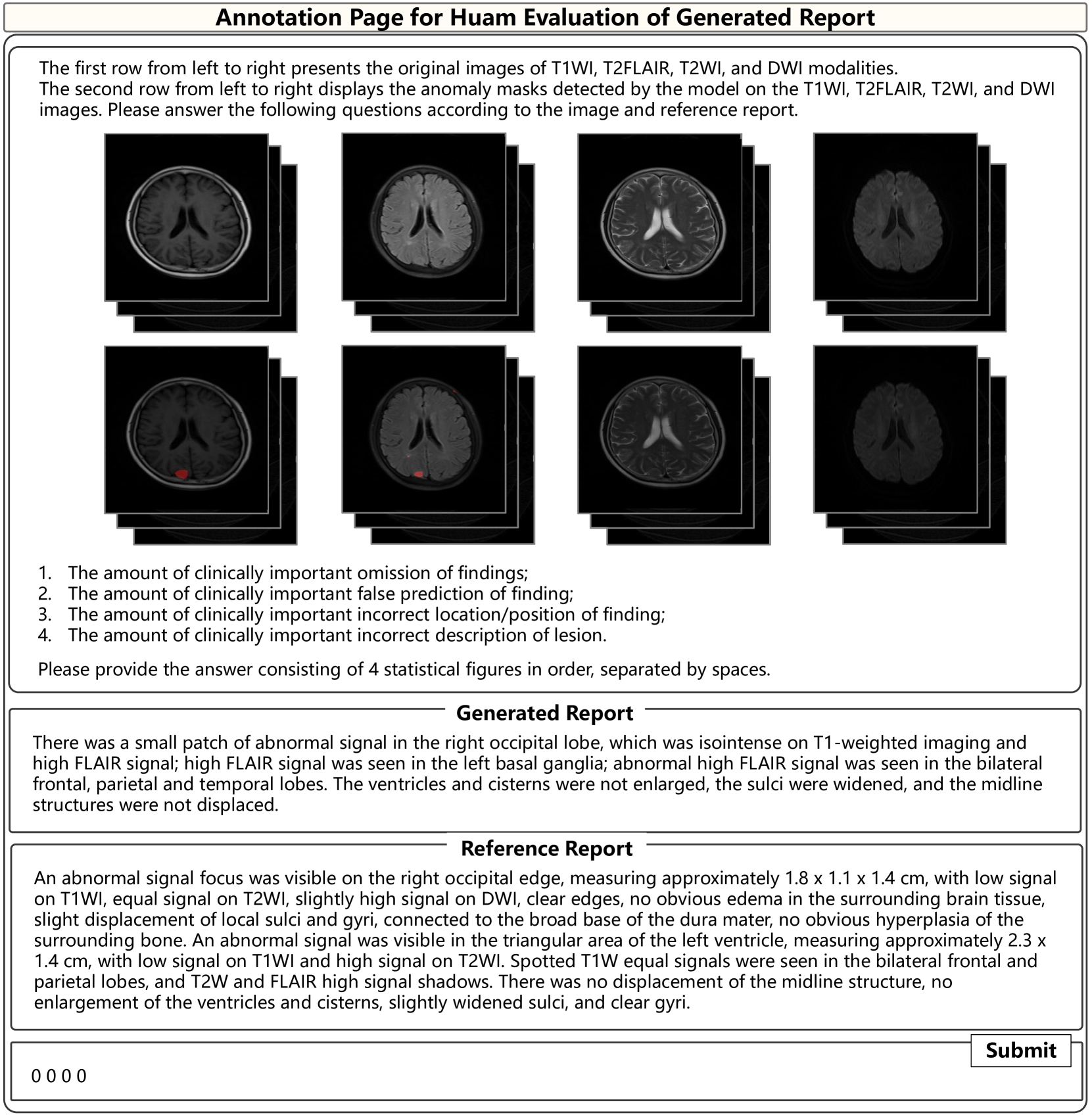 Annotation Page for Huam Evaluation of Generated Report

The first row from left to right presents the original images of T1WI, T2FLAIR, T2WI, and DWI modalities.
The second row from left to right displays the anomaly masks detected by the model on the T1WI, T2FLAIR, T2WI, and DWI images. Please answer the following questions according to the image and reference report.

1. The amount of clinically important omission of findings;
2. The amount of clinically important false prediction of finding;
3. The amount of clinically important incorrect location/position of finding;
4. The amount of clinically important incorrect description of lesion.

Please provide the answer consisting of 4 statistical figures in order, separated by spaces.

Generated Report

There was a small patch of abnormal signal in the right occipital lobe, which was isointense on T1-weighted imaging and high FLAIR signal; high FLAIR signal was seen in the left basal ganglia; abnormal high FLAIR signal was seen in the bilateral frontal, parietal and temporal lobes. The ventricles and cisterns were not enlarged, the sulci were widened, and the midline structures were not displaced.

Reference Report

An abnormal signal focus was visible on the right occipital edge, measuring approximately 1.8 x 1.1 x 1.4 cm, with low signal on T1WI, equal signal on T2WI, slightly high signal on DWI, clear edges, no obvious edema in the surrounding brain tissue, slight displacement of local sulci and gyri, connected to the broad base of the dura mater, no obvious hyperplasia of the surrounding bone. An abnormal signal was visible in the triangular area of the left ventricle, measuring approximately 2.3 x 1.4 cm, with low signal on T1WI and high signal on T2WI. Spotted T1W equal signals were seen in the bilateral frontal and parietal lobes, and T2W and FLAIR high signal shadows. There was no displacement of the midline structure, no enlargement of the ventricles and cisterns, slightly widened sulci, and clear gyri.

Submit

0 0 0 0